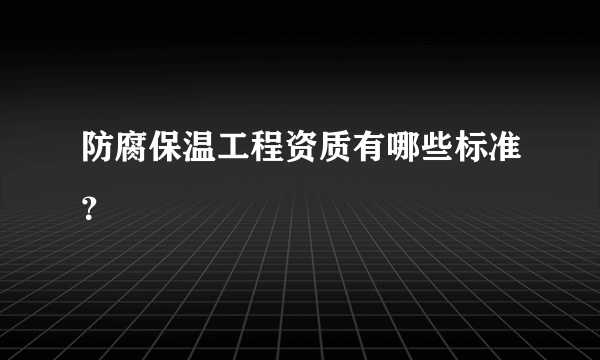 防腐保温工程资质有哪些标准？